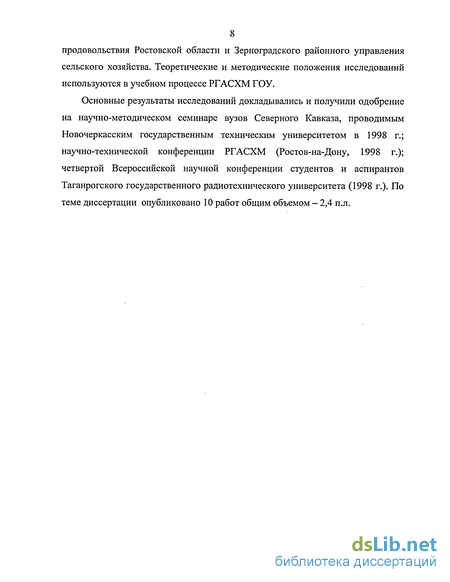 8

продовольствия Ростовской области и Зерноградского районного управления сельского хозяйства. Теоретические и методические положения исследований используются в учебном процессе РГАСХМ ГОУ.

Основные результаты исследований докладывались и получили одобрение на научно-методическом семинаре вузов Северного Кавказа, проводимым Новочеркасским государственным техническим университетом в 1998 г.; научно-технической конференции РГАСХМ (Ростов-на-Дону, 1998 г.); четвертой Всероссийской научной конференции студентов и аспирантов Таганрогского государственного радиотехнического университета (1998 г.). По теме диссертации опубликовано 10 работ общим объемом – 2,4 п.л.

dsLib.net
библиотека диссертаций